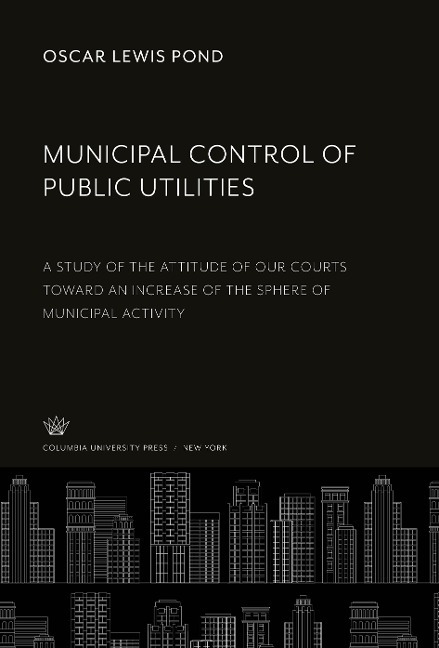 OSCAR LEWIS POND

MUNICIPAL CONTROL OF PUBLIC UTILITIES

A STUDY OF THE ATTITUDE OF OUR COURTS TOWARD AN INCREASE OF THE SPHERE OF MUNICIPAL ACTIVITY

COLUMBIA UNIVERSITY PRESS / NEW YORK